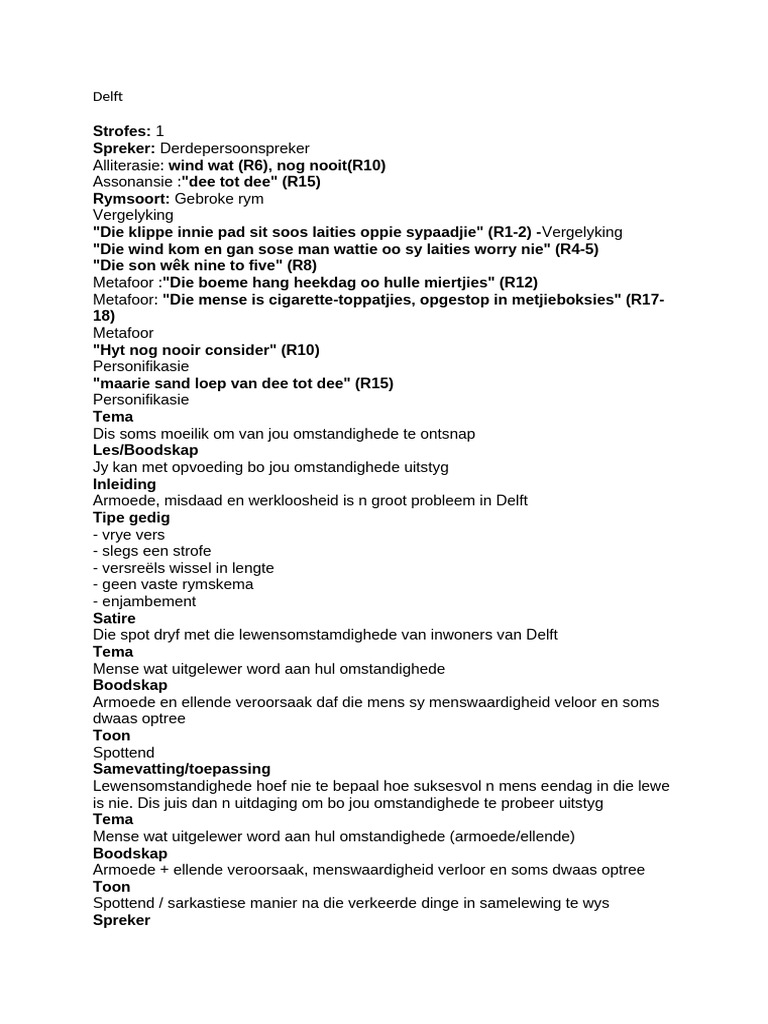 Delft

Strofes: 1
Spreker: Derdepersoonspreker
Alliterasie: wind wat (R6), nog nooit(R10)
Assonansie :"dee tot dee" (R15)
Rymsoort: Gebroke rym
Vergelyking
"Die klippe innie pad sit soos laities oppie sypaadjie" (R1-2) -Vergelyking
"Die wind kom en gan sose man wattie oo sy laities worry nie" (R4-5)
"Die son wêk nine to five" (R8)
Metafoor :"Die boeme hang heekdag oo hulle miertjies" (R12)
Metafoor: "Die mense is cigarette-toppatjies, opgestop in metjieboksies" (R17-18)
Metafoor
"Hyt nog nooir consider" (R10)
Personifikasie
"maarie sand loep van dee tot dee" (R15)
Personifikasie
Tema
Dis soms moeilik om van jou omstandighede te ontsnap
Les/Boodskap
Jy kan met opvoeding bo jou omstandighede uitstyg
Inleiding
Armoede, misdaad en werkloosheid is n groot probleem in Delft
Tipe gedig
- vrye vers
- slegs een strofe
- versreëls wissel in lengte
- geen vaste rymskema
- enjambement
Satire
Die spot dryf met die lewensomstamdighede van inwoners van Delft
Tema
Mense wat uitgelewer word aan hul omstandighede
Boodskap
Armoede en ellende veroorsaak daf die mens sy menswaardigheid veloor en soms dwaas optree
Toon
Spottend
Samevatting/toepassing
Lewensomstandighede hoef nie te bepaal hoe suksesvol n mens eendag in die lewe is nie. Dis juis dan n uitdaging om bo jou omstandighede te probeer uitstyg
Tema
Mense wat uitgelewer word aan hul omstandighede (armoede/ellende)
Boodskap
Armoede + ellende veroorsaak, menswaardigheid verloor en soms dwaas optree
Toon
Spottend / sarkastiese manier na die verkeerde dinge in samelewing te wys
Spreker